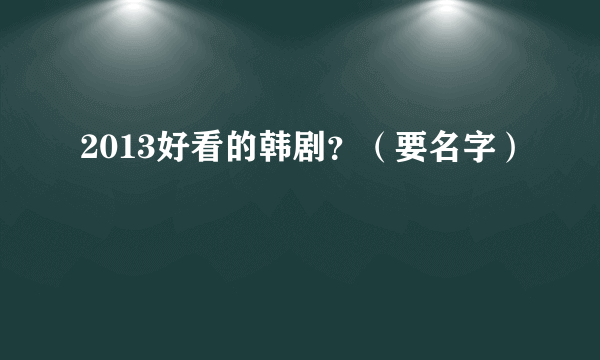 2013好看的韩剧?（要名字）